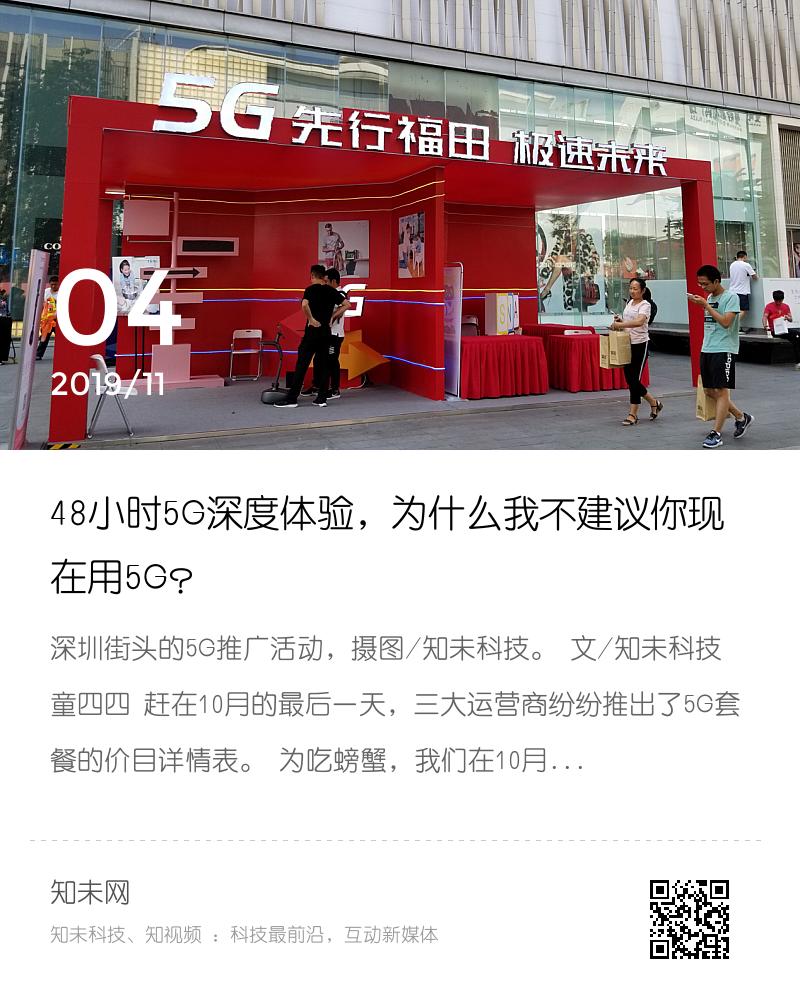 5G 先行福田 极速未来

04
2019/11

48小时5G深度体验，为什么我不建议你现在用5G?

深圳街头的5G推广活动，摄图/知未科技。 文/知未科技 童四四 赶在10月的最后一天，三大运营商纷纷推出了5G套餐的价目详情表。 为吃螃蟹，我们在10月...

知未网
知未科技、知视频 ：科技最前沿，互动新媒体